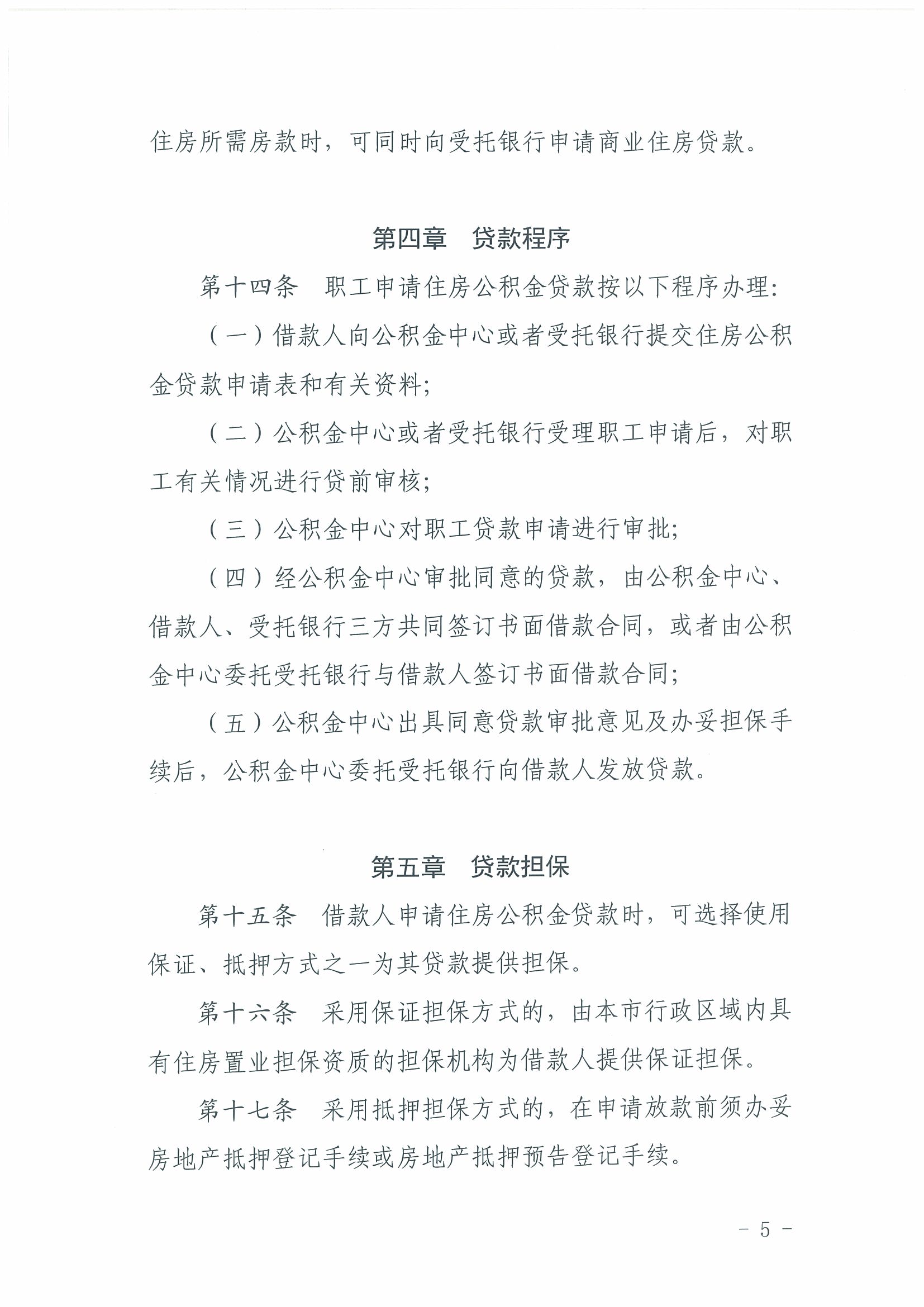 住房所需房款时，可同时向受托银行申请商业住房贷款。

第四章　贷款程序

第十四条　职工申请住房公积金贷款按以下程序办理:

（一）借款人向公积金中心或者受托银行提交住房公积金贷款申请表和有关资料;

（二）公积金中心或者受托银行受理职工申请后，对职工有关情况进行贷前审核;

（三）公积金中心对职工贷款申请进行审批;

（四）经公积金中心审批同意的贷款，由公积金中心、借款人、受托银行三方共同签订书面借款合同，或者由公积金中心委托受托银行与借款人签订书面借款合同;

（五）公积金中心出具同意贷款审批意见及办妥担保手续后，公积金中心委托受托银行向借款人发放贷款。

第五章　贷款担保

第十五条　借款人申请住房公积金贷款时，可选择使用保证、抵押方式之一为其贷款提供担保。

第十六条　采用保证担保方式的，由本市行政区域内具有住房置业担保资质的担保机构为借款人提供保证担保。

第十七条　采用抵押担保方式的，在申请放款前须办妥房地产抵押登记手续或房地产抵押预告登记手续。

- 5 -